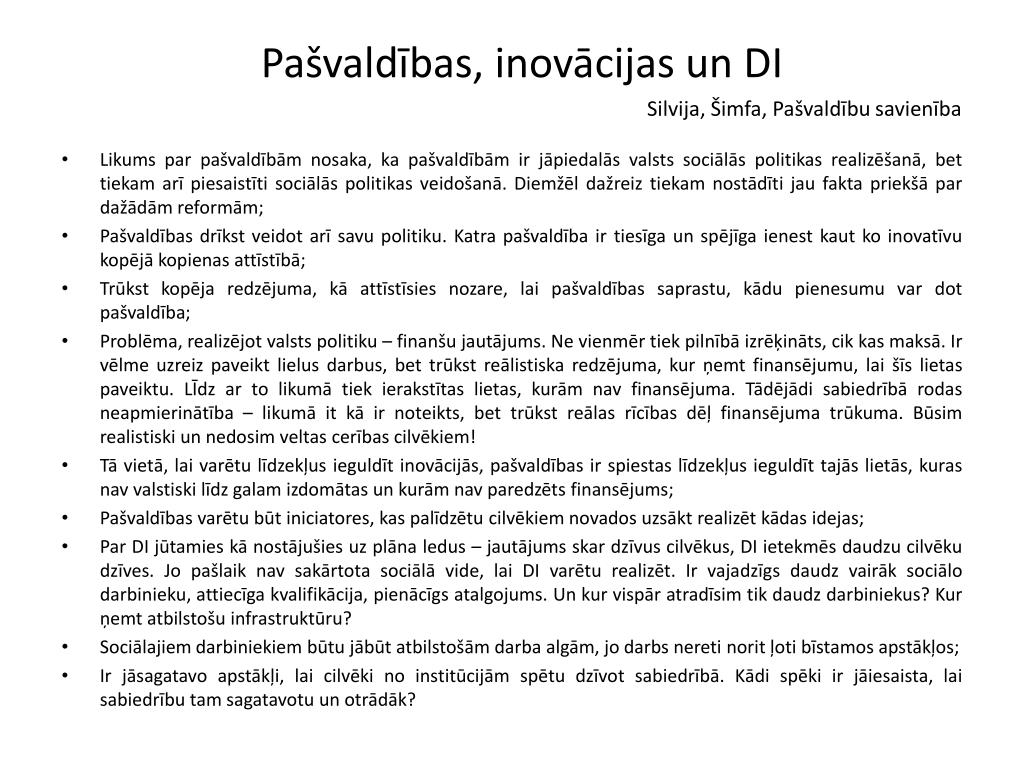 Pašvaldības, inovācijas un DI

Silvija, Šimfa, Pašvaldību savienība

• Likums par pašvaldībām nosaka, ka pašvaldībām ir jāpiedalās valsts sociālās politikas realizēšanā, bet tiekam arī piesaistīti sociālās politikas veidošanā. Diemžēl dažreiz tiekam nostādīti jau fakta priekšā par dažādām reformām;
• Pašvaldības drīkst veidot arī savu politiku. Katra pašvaldība ir tiesīga un spējīga ienest kaut ko inovatīvu kopējā kopienas attīstībā;
• Trūkst kopēja redzējuma, kā attīstīsies nozare, lai pašvaldības saprastu, kādu pienesumu var dot pašvaldība;
• Problēma, realizējot valsts politiku – finanšu jautājums. Ne vienmēr tiek pilnībā izrēķināts, cik kas maksā. Ir vēlme uzreiz paveikt lielus darbus, bet trūkst reālistiska redzējuma, kur ņemt finansējumu, lai šīs lietas paveiktu. Līdz ar to likumā tiek ierakstītas lietas, kurām nav finansējuma. Tādējādi sabiedrībā rodas neapmierinātība – likumā it kā ir noteikts, bet trūkst reālas rīcības dēļ finansējuma trūkuma. Būsim realistiski un nedosim veltas cerības cilvēkiem!
• Tā vietā, lai varētu līdzekļus ieguldīt inovācijās, pašvaldības ir spiestas līdzekļus ieguldīt tajās lietās, kuras nav valstiski līdz galam izdomātas un kurām nav paredzēts finansējums;
• Pašvaldības varētu būt iniciatores, kas palīdzētu cilvēkiem novados uzsākt realizēt kādas idejas;
• Par DI jūtamies kā nostājušies uz plāna ledus – jautājums skar dzīvus cilvēkus, DI ietekmēs daudzu cilvēku dzīves. Jo pašlaik nav sakārtota sociālā vide, lai DI varētu realizēt. Ir vajadzīgs daudz vairāk sociālo darbinieku, attiecīga kvalifikācija, pienācīgs atalgojums. Un kur vispār atradīsim tik daudz darbiniekus? Kur ņemt atbilstošu infrastruktūru?
• Sociālajiem darbiniekiem būtu jābūt atbilstošām darba algām, jo darbs nereti norit ļoti bīstamos apstākļos;
• Ir jāsagatavo apstākļi, lai cilvēki no institūcijām spētu dzīvot sabiedrībā. Kādi spēki ir jāiesaista, lai sabiedrību tam sagatavotu un otrādāk?